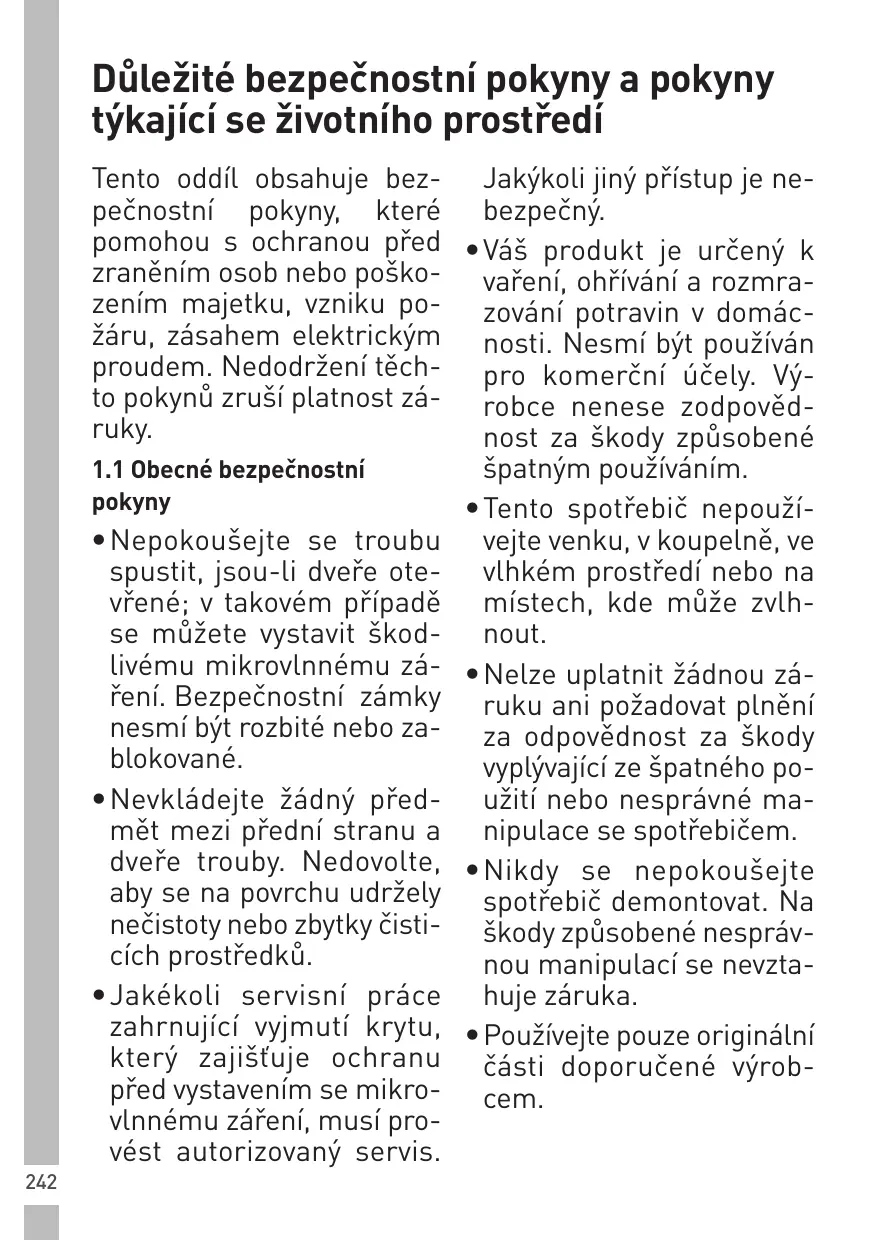 Důležité bezpečnostní pokyny a pokyny týkající se životního prostředí

Tento oddíl obsahuje bezpečnostní pokyny, které pomohou s ochranou před zraněním osob nebo poškozením majetku, vzniku požáru, zásahem elektrickým proudem. Nedodržení těchto pokynů zruší platnost záruky.

1.1 Obecné bezpečnostní pokyny

• Nepokoušejte se troubu spustit, jsou-li dveře otevřené; v takovém případě se můžete vystavit škodlivému mikrovlnnému záření. Bezpečnostní zámky nesmí být rozbité nebo zablokované.

• Nevkládejte žádný předmět mezi přední stranu a dveře trouby. Nedovolte, aby se na povrchu udržely nečistoty nebo zbytky čisticích prostředků.

• Jakékoli servisní práce zahrnující vyjmutí krytu, který zajišťuje ochranu před vystavením se mikrovlnnému záření, musí provést autorizovaný servis. Jakýkoli jiný přístup je nebezpečný.

• Váš produkt je určený k vaření, ohřívání a rozmrazování potravin v domácnosti. Nesmí být používán pro komerční účely. Výrobce nenese zodpovědnost za škody způsobené špatným používáním.

• Tento spotřebič nepoužívejte venku, v koupelně, ve vlhkém prostředí nebo na místech, kde může zvlhnout.

• Nelze uplatnit žádnou záruku ani požadovat plnění za odpovědnost za škody vyplývající ze špatného použití nebo nesprávné manipulace se spotřebičem.

• Nikdy se nepokoušejte spotřebič demontovat. Na škody způsobené nesprávnou manipulací se nevztahuje záruka.

• Používejte pouze originální části doporučené výrobcem.

242